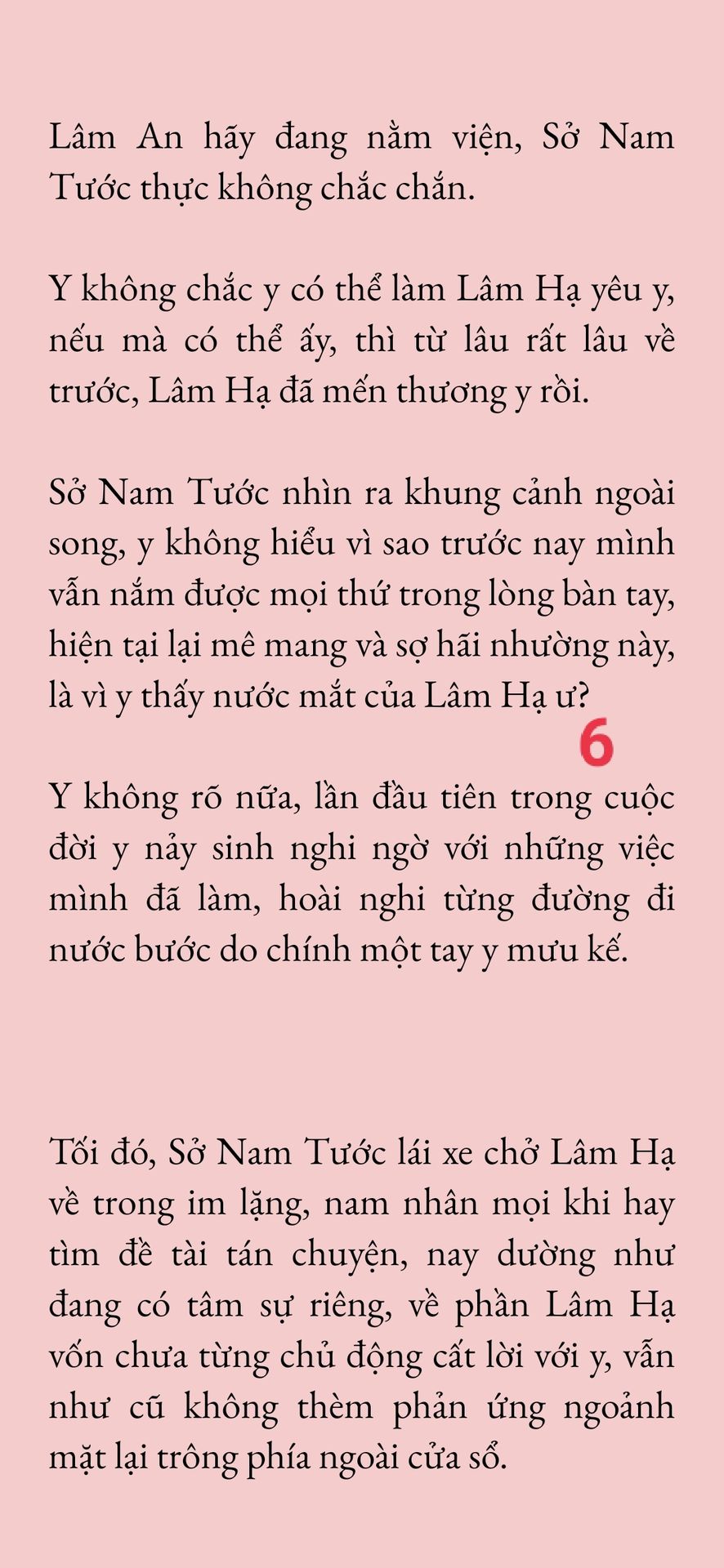 Lâm An hãy đang nằm viện, Sở Nam Tước thực không chắc chắn.

Y không chắc y có thể làm Lâm Hạ yêu y, nếu mà có thể ấy, thì từ lâu rất lâu về trước, Lâm Hạ đã mến thương y rồi.

Sở Nam Tước nhìn ra khung cảnh ngoài song, y không hiểu vì sao trước nay mình vẫn nắm được mọi thứ trong lòng bàn tay, hiện tại lại mê mang và sợ hãi nhường này, là vì y thấy nước mắt của Lâm Hạ ư?

6

Y không rõ nữa, lần đầu tiên trong cuộc đời y nảy sinh nghi ngờ với những việc mình đã làm, hoài nghi từng đường đi nước bước do chính một tay y mưu kế.

Tối đó, Sở Nam Tước lái xe chở Lâm Hạ về trong im lặng, nam nhân mọi khi hay tìm đề tài tán chuyện, nay dường như đang có tâm sự riêng, về phần Lâm Hạ vốn chưa từng chủ động cất lời với y, vẫn như cũ không thèm phản ứng ngoảnh mặt lại trông phía ngoài cửa sổ.